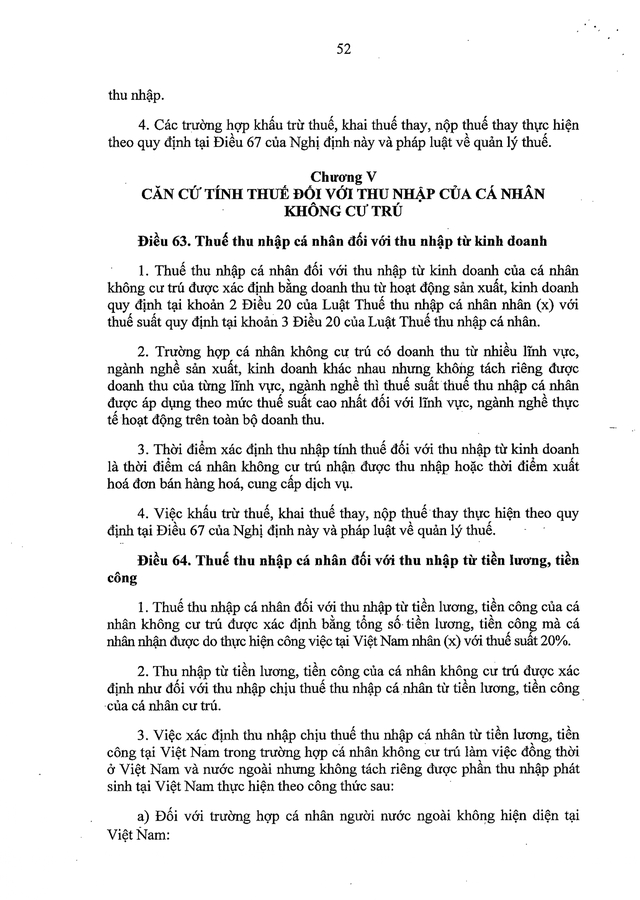 52

thu nhập.

4. Các trường hợp khấu trừ thuế, khai thuế thay, nộp thuế thay thực hiện theo quy định tại Điều 67 của Nghị định này và pháp luật về quản lý thuế.

Chương V
CĂN CỨ TÍNH THUẾ ĐỐI VỚI THU NHẬP CỦA CÁ NHÂN KHÔNG CƯ TRÚ

Điều 63. Thuế thu nhập cá nhân đối với thu nhập từ kinh doanh

1. Thuế thu nhập cá nhân đối với thu nhập từ kinh doanh của cá nhân không cư trú được xác định bằng doanh thu từ hoạt động sản xuất, kinh doanh quy định tại khoản 2 Điều 20 của Luật Thuế thu nhập cá nhân nhân (x) với thuế suất quy định tại khoản 3 Điều 20 của Luật Thuế thu nhập cá nhân.

2. Trường hợp cá nhân không cư trú có doanh thu từ nhiều lĩnh vực, ngành nghề sản xuất, kinh doanh khác nhau nhưng không tách riêng được doanh thu của từng lĩnh vực, ngành nghề thì thuế suất thuế thu nhập cá nhân được áp dụng theo mức thuế suất cao nhất đối với lĩnh vực, ngành nghề thực tế hoạt động trên toàn bộ doanh thu.

3. Thời điểm xác định thu nhập tính thuế đối với thu nhập từ kinh doanh là thời điểm cá nhân không cư trú nhận được thu nhập hoặc thời điểm xuất hoá đơn bán hàng hoá, cung cấp dịch vụ.

4. Việc khấu trừ thuế, khai thuế thay, nộp thuế thay thực hiện theo quy định tại Điều 67 của Nghị định này và pháp luật về quản lý thuế.

Điều 64. Thuế thu nhập cá nhân đối với thu nhập từ tiền lương, tiền công

1. Thuế thu nhập cá nhân đối với thu nhập từ tiền lương, tiền công của cá nhân không cư trú được xác định bằng tổng số tiền lương, tiền công mà cá nhân nhận được do thực hiện công việc tại Việt Nam nhân (x) với thuế suất 20%.

2. Thu nhập từ tiền lương, tiền công của cá nhân không cư trú được xác định như đối với thu nhập chịu thuế thu nhập cá nhân từ tiền lương, tiền công của cá nhân cư trú.

3. Việc xác định thu nhập chịu thuế thu nhập cá nhân từ tiền lương, tiền công tại Việt Nam trong trường hợp cá nhân không cư trú làm việc đồng thời ở Việt Nam và nước ngoài nhưng không tách riêng được phần thu nhập phát sinh tại Việt Nam thực hiện theo công thức sau:

a) Đối với trường hợp cá nhân người nước ngoài không hiện diện tại Việt Nam: